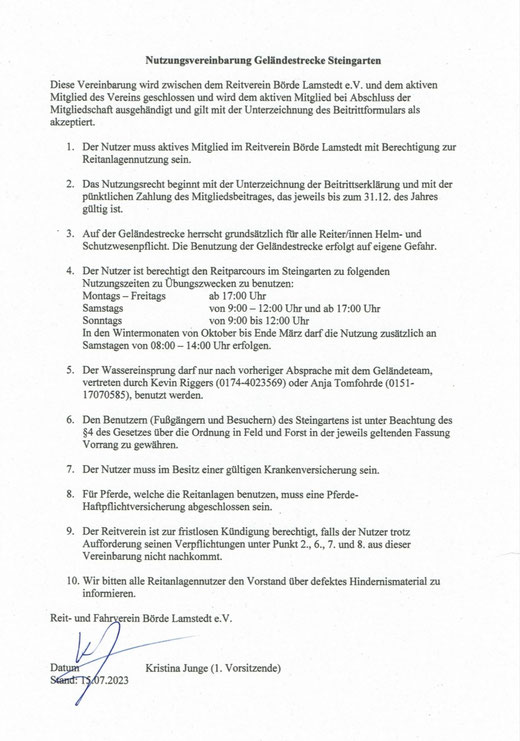 Nutzungsvereinbarung Geländestrecke Steingarten

Diese Vereinbarung wird zwischen dem Reitverein Börde Lamstedt e.V. und dem aktiven Mitglied des Vereins geschlossen und wird dem aktiven Mitglied bei Abschluss der Mitgliedschaft ausgehändigt und gilt mit der Unterzeichnung des Beitrittformulars als akzeptiert.

1. Der Nutzer muss aktives Mitglied im Reitverein Börde Lamstedt mit Berechtigung zur Reitanlagennutzung sein.

2. Das Nutzungsrecht beginnt mit der Unterzeichnung der Beitrittserklärung und mit der pünktlichen Zahlung des Mitgliedsbeitrages, das jeweils bis zum 31.12. des Jahres gültig ist.

3. Auf der Geländestrecke herrscht grundsätzlich für alle Reiter/innen Helm- und Schutzwesenpflicht. Die Benutzung der Geländestrecke erfolgt auf eigene Gefahr.

4. Der Nutzer ist berechtigt den Reitparcours im Steingarten zu folgenden Nutzungszeiten zu Übungszwecken zu benutzen:
Montags – Freitags ab 17:00 Uhr
Samstags von 9:00 – 12:00 Uhr und ab 17:00 Uhr
Sonntags von 9:00 bis 12:00 Uhr
In den Wintermonaten von Oktober bis Ende März darf die Nutzung zusätzlich an Samstagen von 08:00 – 14:00 Uhr erfolgen.

5. Der Wassereinsprung darf nur nach vorheriger Absprache mit dem Geländeteam, vertreten durch Kevin Riggers (0174-4023569) oder Anja Tomfohrde (0151-17070585), benutzt werden.

6. Den Benutzern (Fußgängern und Besuchern) des Steingartens ist unter Beachtung des §4 des Gesetzes über die Ordnung in Feld und Forst in der jeweils geltenden Fassung Vorrang zu gewähren.

7. Der Nutzer muss im Besitz einer gültigen Krankenversicherung sein.

8. Für Pferde, welche die Reitanlagen benutzen, muss eine Pferde-Haftpflichtversicherung abgeschlossen sein.

9. Der Reitverein ist zur fristlosen Kündigung berechtigt, falls der Nutzer trotz Aufforderung seinen Verpflichtungen unter Punkt 2., 6., 7. und 8. aus dieser Vereinbarung nicht nachkommt.

10. Wir bitten alle Reitanlagennutzer den Vorstand über defektes Hindernismaterial zu informieren.

Reit- und Fahrverein Börde Lamstedt e.V.

Datum Kristina Junge (1. Vorsitzende)
Stand: 15.07.2023